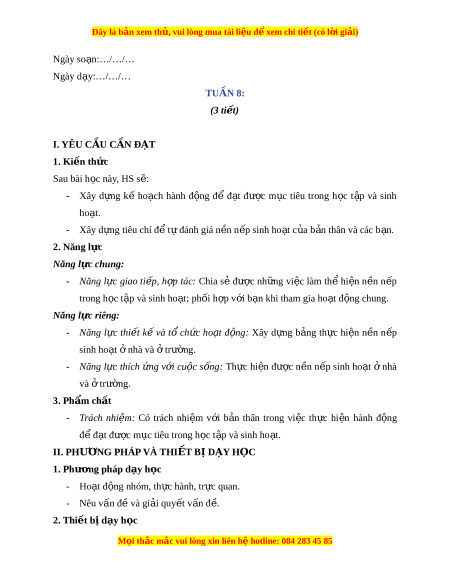 Đây là bản xem thử, vui lòng mua tài liệu để xem chi tiết (có lời giải)

Ngày soạn:…/…/…

Ngày dạy:…/…/…

TUẦN 8:

(3 tiết)

I. YÊU CẦU CẦN ĐẠT

1. Kiến thức

Sau bài học này, HS sẽ:

- Xây dựng kế hoạch hành động để đạt được mục tiêu trong học tập và sinh hoạt.

- Xây dựng tiêu chí để tự đánh giá nền nếp sinh hoạt của bản thân và các bạn.

2. Năng lực

Năng lực chung:

- Năng lực giao tiếp, hợp tác: Chia sẻ được những việc làm thể hiện nền nếp trong học tập và sinh hoạt; phối hợp với bạn khi tham gia hoạt động chung.

Năng lực riêng:

- Năng lực thiết kế và tổ chức hoạt động: Xây dựng bảng thực hiện nền nếp sinh hoạt ở nhà và ở trường.

- Năng lực thích ứng với cuộc sống: Thực hiện được nền nếp sinh hoạt ở nhà và ở trường.

3. Phẩm chất

- Trách nhiệm: Có trách nhiệm với bản thân trong việc thực hiện hành động để đạt được mục tiêu trong học tập và sinh hoạt.

II. PHƯƠNG PHÁP VÀ THIẾT BỊ DẠY HỌC

1. Phương pháp dạy học

- Hoạt động nhóm, thực hành, trực quan.

- Nêu vấn đề và giải quyết vấn đề.

2. Thiết bị dạy học

Mọi thắc mắc vui lòng xin liên hệ hotline: 084 283 45 85